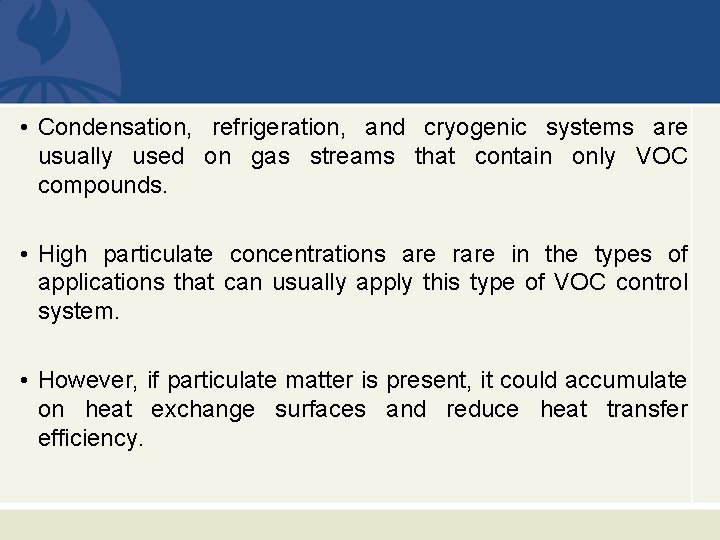 • Condensation, refrigeration, and cryogenic systems are usually used on gas streams that contain only VOC compounds.

• High particulate concentrations are rare in the types of applications that can usually apply this type of VOC control system.

• However, if particulate matter is present, it could accumulate on heat exchange surfaces and reduce heat transfer efficiency.